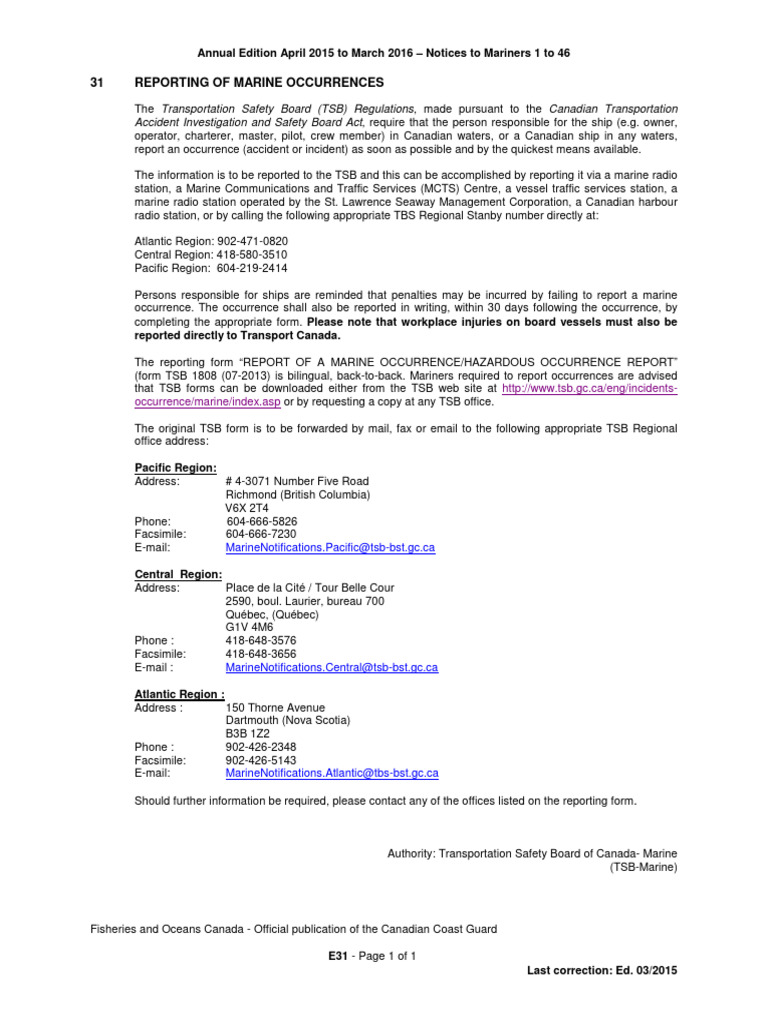 Annual Edition April 2015 to March 2016 – Notices to Mariners 1 to 46

31 REPORTING OF MARINE OCCURRENCES

The Transportation Safety Board (TSB) Regulations, made pursuant to the Canadian Transportation Accident Investigation and Safety Board Act, require that the person responsible for the ship (e.g. owner, operator, charterer, master, pilot, crew member) in Canadian waters, or a Canadian ship in any waters, report an occurrence (accident or incident) as soon as possible and by the quickest means available.

The information is to be reported to the TSB and this can be accomplished by reporting it via a marine radio station, a Marine Communications and Traffic Services (MCTS) Centre, a vessel traffic services station, a marine radio station operated by the St. Lawrence Seaway Management Corporation, a Canadian harbour radio station, or by calling the following appropriate TBS Regional Stanby number directly at:

Atlantic Region: 902-471-0820
Central Region: 418-580-3510
Pacific Region: 604-219-2414

Persons responsible for ships are reminded that penalties may be incurred by failing to report a marine occurrence. The occurrence shall also be reported in writing, within 30 days following the occurrence, by completing the appropriate form. Please note that workplace injuries on board vessels must also be reported directly to Transport Canada.

The reporting form "REPORT OF A MARINE OCCURRENCE/HAZARDOUS OCCURRENCE REPORT" (form TSB 1808 (07-2013) is bilingual, back-to-back. Mariners required to report occurrences are advised that TSB forms can be downloaded either from the TSB web site at http://www.tsb.gc.ca/eng/incidents-occurrence/marine/index.asp or by requesting a copy at any TSB office.

The original TSB form is to be forwarded by mail, fax or email to the following appropriate TSB Regional office address:

Pacific Region:
Address: # 4-3071 Number Five Road
Richmond (British Columbia)
V6X 2T4
Phone: 604-666-5826
Facsimile: 604-666-7230
E-mail: MarineNotifications.Pacific@tsb-bst.gc.ca

Central Region:
Address: Place de la Cité / Tour Belle Cour
2590, boul. Laurier, bureau 700
Québec, (Québec)
G1V 4M6
Phone : 418-648-3576
Facsimile: 418-648-3656
E-mail : MarineNotifications.Central@tsb-bst.gc.ca

Atlantic Region :
Address : 150 Thorne Avenue
Dartmouth (Nova Scotia)
B3B 1Z2
Phone : 902-426-2348
Facsimile: 902-426-5143
E-mail: MarineNotifications.Atlantic@tbs-bst.gc.ca

Should further information be required, please contact any of the offices listed on the reporting form.

Authority: Transportation Safety Board of Canada- Marine (TSB-Marine)

Fisheries and Oceans Canada - Official publication of the Canadian Coast Guard

E31 - Page 1 of 1

Last correction: Ed. 03/2015